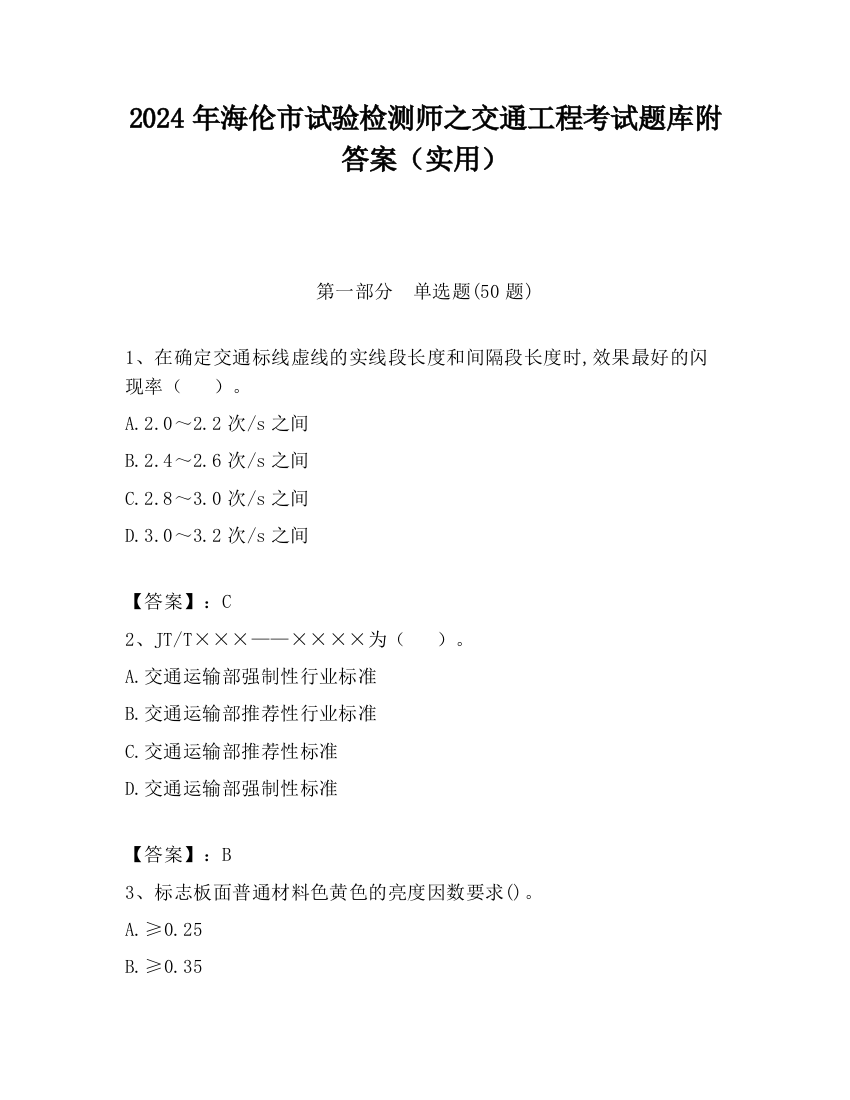 2024 年海伦市试验检测师之交通工程考试题库附答案（实用）

第一部分　单选题(50 题)

1、在确定交通标线虚线的实线段长度和间隔段长度时,效果最好的闪现率（　　）。

A.2.0～2.2 次/s 之间

B.2.4～2.6 次/s 之间

C.2.8～3.0 次/s 之间

D.3.0～3.2 次/s 之间

【答案】：C

2、JT/T×××——××××为（　　）。

A.交通运输部强制性行业标准

B.交通运输部推荐性行业标准

C.交通运输部推荐性标准

D.交通运输部强制性标准

【答案】：B

3、标志板面普通材料色黄色的亮度因数要求()。

A.≥0.25

B.≥0.35